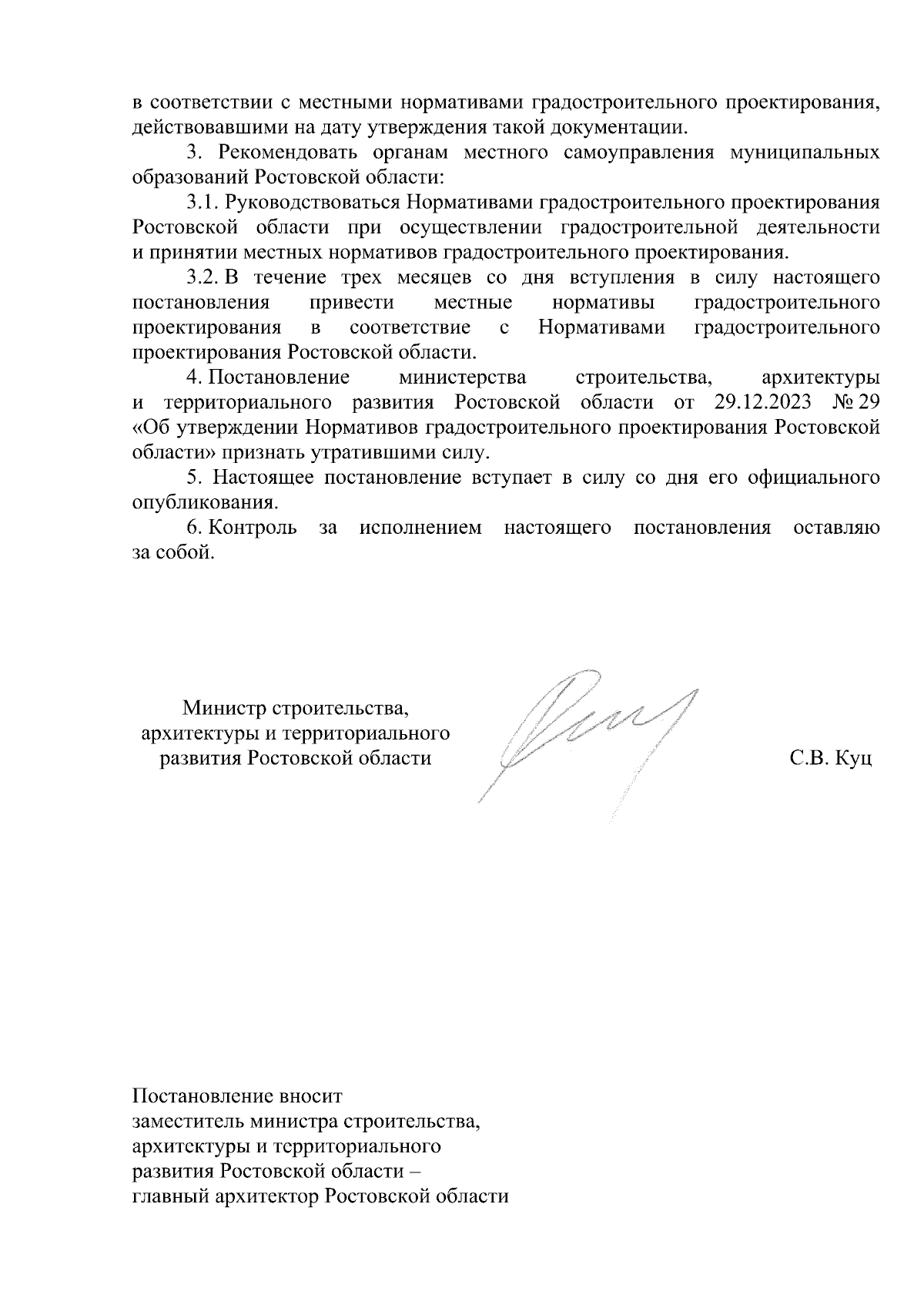 в соответствии с местными нормативами градостроительного проектирования, действовавшими на дату утверждения такой документации.

3. Рекомендовать органам местного самоуправления муниципальных образований Ростовской области:

3.1. Руководствоваться Нормативами градостроительного проектирования Ростовской области при осуществлении градостроительной деятельности и принятии местных нормативов градостроительного проектирования.

3.2. В течение трех месяцев со дня вступления в силу настоящего постановления привести местные нормативы градостроительного проектирования в соответствие с Нормативами градостроительного проектирования Ростовской области.

4. Постановление министерства строительства, архитектуры и территориального развития Ростовской области от 29.12.2023 № 29 «Об утверждении Нормативов градостроительного проектирования Ростовской области» признать утратившими силу.

5. Настоящее постановление вступает в силу со дня его официального опубликования.

6. Контроль за исполнением настоящего постановления оставляю за собой.

Министр строительства,
архитектуры и территориального
развития Ростовской области

С.В. Куц

Постановление вносит
заместитель министра строительства,
архитектуры и территориального
развития Ростовской области –
главный архитектор Ростовской области